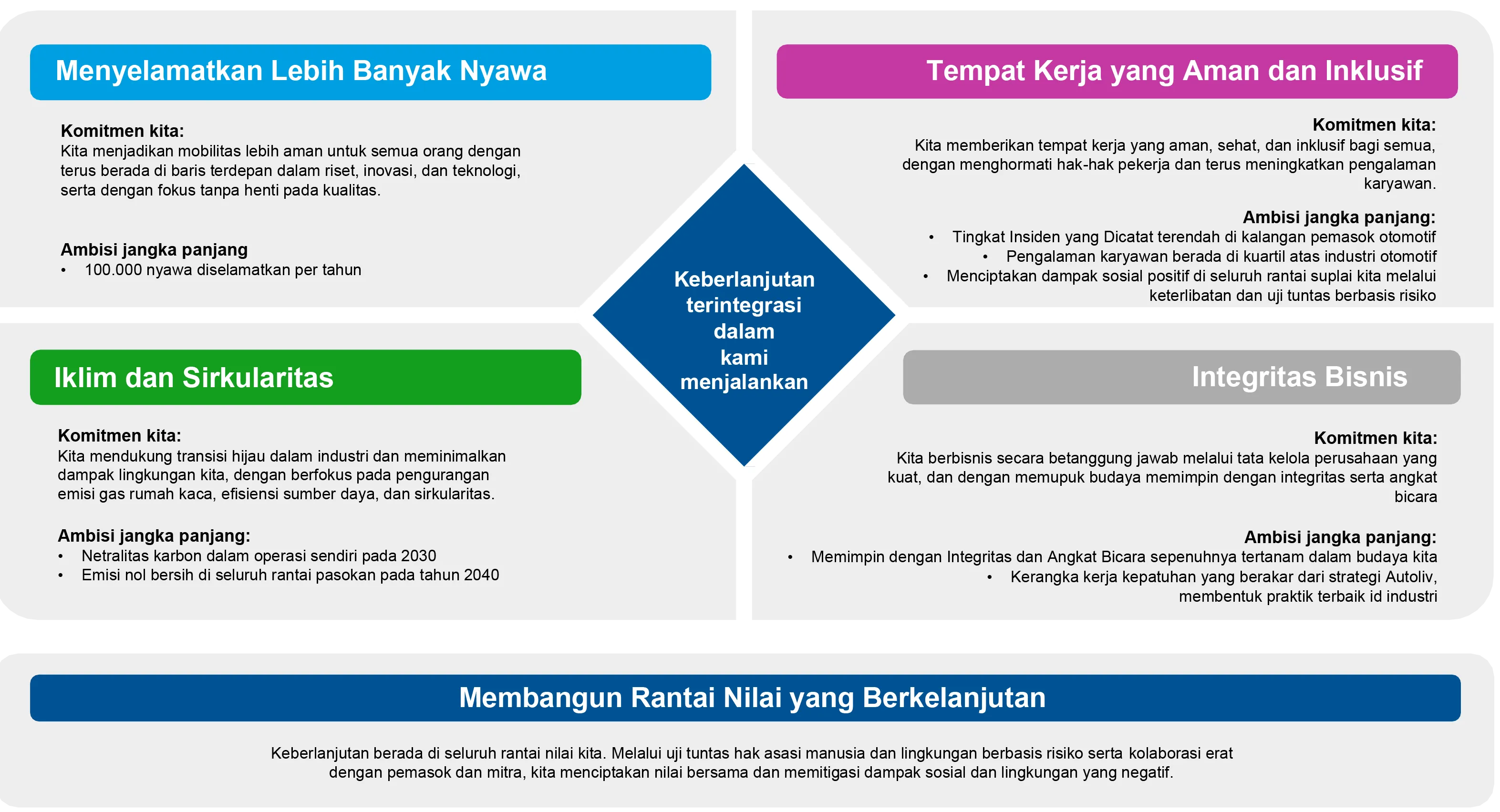 Menyelamatkan Lebih Banyak Nyawa

Komitmen kita:
Kita menjadikan mobilitas lebih aman untuk semua orang dengan terus berada di baris terdepan dalam riset, inovasi, dan teknologi, serta dengan fokus tanpa henti pada kualitas.

Ambisi jangka panjang
• 100.000 nyawa diselamatkan per tahun

Tempat Kerja yang Aman dan Inklusif

Komitmen kita:
Kita memberikan tempat kerja yang aman, sehat, dan inklusif bagi semua, dengan menghormati hak-hak pekerja dan terus meningkatkan pengalaman karyawan.

Ambisi jangka panjang:
• Tingkat Insiden yang Dicatat terendah di kalangan pemasok otomotif
• Pengalaman karyawan berada di kuartil atas industri otomotif
• Menciptakan dampak sosial positif di seluruh rantai suplai kita melalui keterlibatan dan uji tuntas berbasis risiko

Keberlanjutan terintegrasi dalam kami menjalankan

Iklim dan Sirkularitas

Komitmen kita:
Kita mendukung transisi hijau dalam industri dan meminimalkan dampak lingkungan kita, dengan berfokus pada pengurangan emisi gas rumah kaca, efisiensi sumber daya, dan sirkularitas.

Ambisi jangka panjang:
• Netralitas karbon dalam operasi sendiri pada 2030
• Emisi nol bersih di seluruh rantai pasokan pada tahun 2040

Integritas Bisnis

Komitmen kita:
Kita berbisnis secara betanggung jawab melalui tata kelola perusahaan yang kuat, dan dengan memupuk budaya memimpin dengan integritas serta angkat bicara

Ambisi jangka panjang:
• Memimpin dengan Integritas dan Angkat Bicara sepenuhnya tertanam dalam budaya kita
• Kerangka kerja kepatuhan yang berakar dari strategi Autoliv, membentuk praktik terbaik id industri

Membangun Rantai Nilai yang Berkelanjutan

Keberlanjutan berada di seluruh rantai nilai kita. Melalui uji tuntas hak asasi manusia dan lingkungan berbasis risiko serta kolaborasi erat dengan pemasok dan mitra, kita menciptakan nilai bersama dan memitigasi dampak sosial dan lingkungan yang negatif.